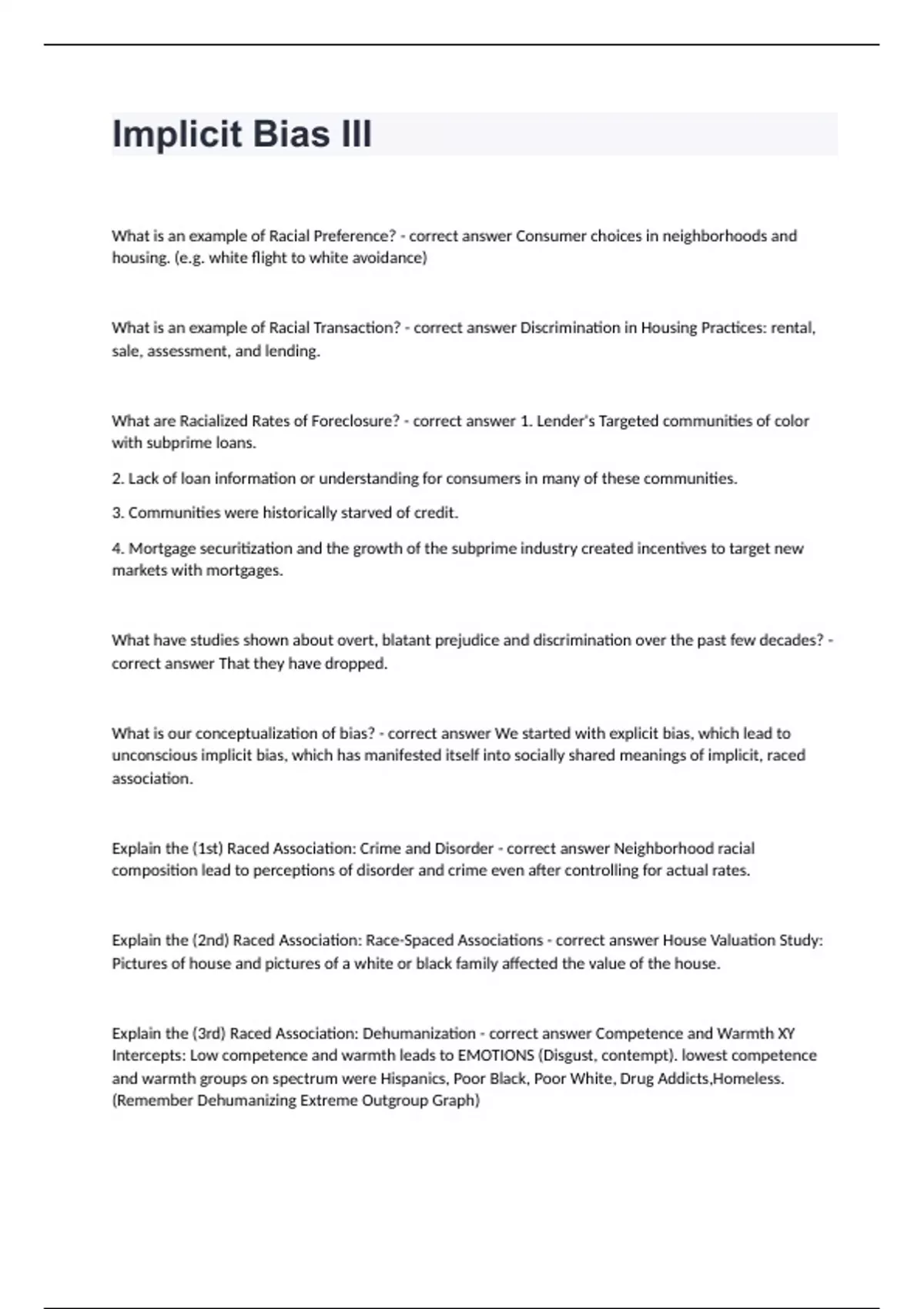 Implicit Bias III

What is an example of Racial Preference? - correct answer Consumer choices in neighborhoods and housing. (e.g. white flight to white avoidance)

What is an example of Racial Transaction? - correct answer Discrimination in Housing Practices: rental, sale, assessment, and lending.

What are Racialized Rates of Foreclosure? - correct answer 1. Lender's Targeted communities of color with subprime loans.

2. Lack of loan information or understanding for consumers in many of these communities.

3. Communities were historically starved of credit.

4. Mortgage securitization and the growth of the subprime industry created incentives to target new markets with mortgages.

What have studies shown about overt, blatant prejudice and discrimination over the past few decades? - correct answer That they have dropped.

What is our conceptualization of bias? - correct answer We started with explicit bias, which lead to unconscious implicit bias, which has manifested itself into socially shared meanings of implicit, raced association.

Explain the (1st) Raced Association: Crime and Disorder - correct answer Neighborhood racial composition lead to perceptions of disorder and crime even after controlling for actual rates.

Explain the (2nd) Raced Association: Race-Spaced Associations - correct answer House Valuation Study: Pictures of house and pictures of a white or black family affected the value of the house.

Explain the (3rd) Raced Association: Dehumanization - correct answer Competence and Warmth XY Intercepts: Low competence and warmth leads to EMOTIONS (Disgust, contempt). lowest competence and warmth groups on spectrum were Hispanics, Poor Black, Poor White, Drug Addicts,Homeless. (Remember Dehumanizing Extreme Outgroup Graph)